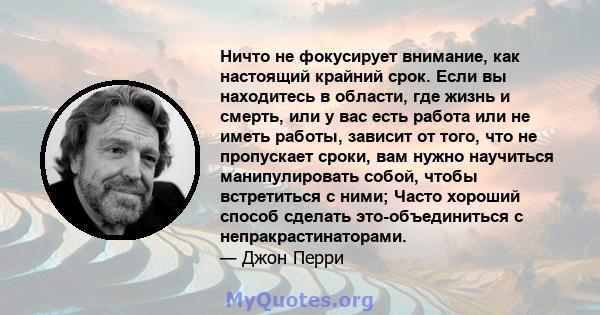 Ничто не фокусирует внимание, как настоящий крайний срок. Если вы находитесь в области, где жизнь и смерть, или у вас есть работа или не иметь работы, зависит от того, что не пропускает сроки, вам нужно научиться манипулировать собой, чтобы встретиться с ними; Часто хороший способ сделать это-объединиться с непракрастинаторами.
— Джон Перри

MyQuotes.org